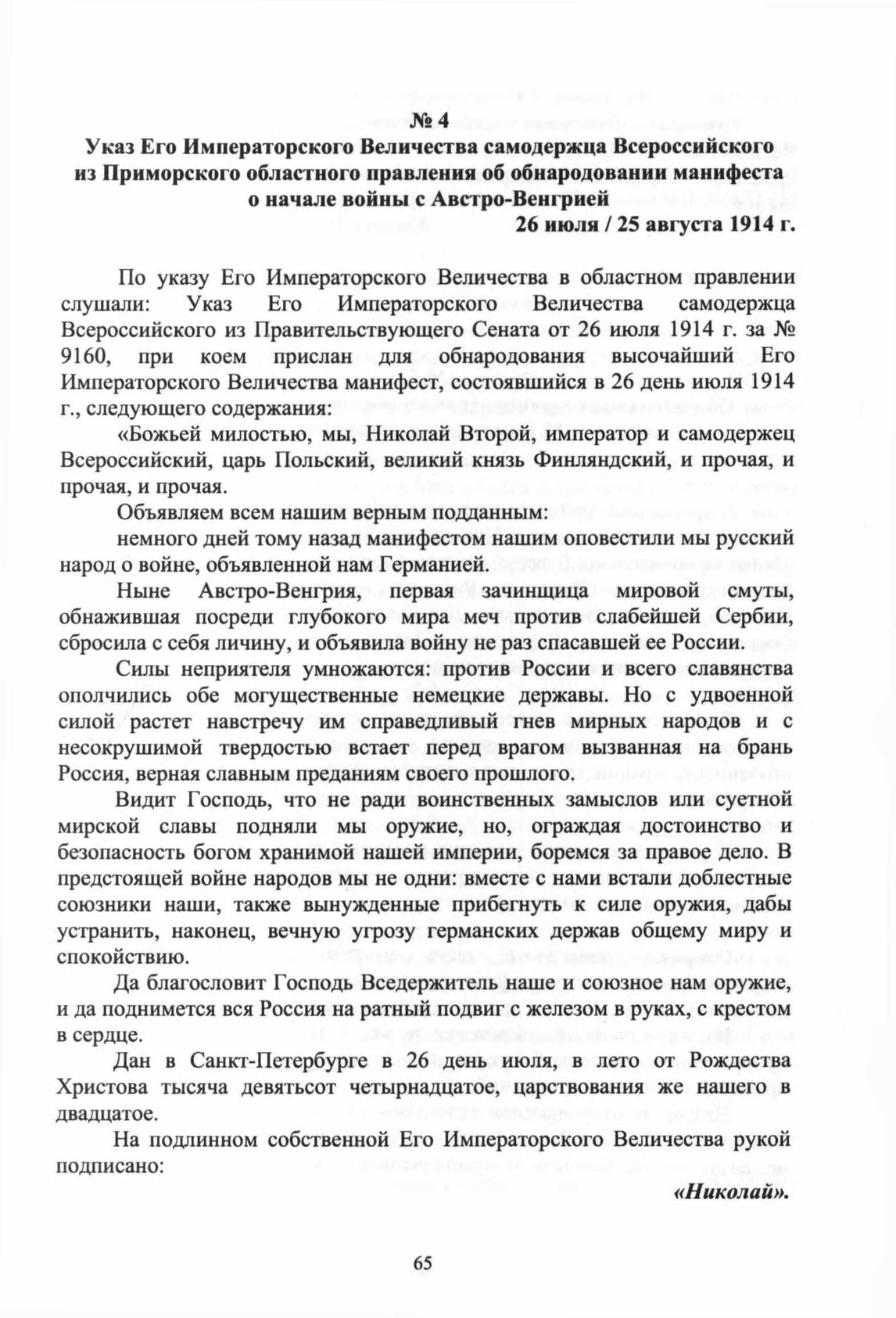 № 4
Указ Его Императорского Величества самодержца Всероссийского из Приморского областного правления об обнародовании манифеста о начале войны с Австро-Венгрией
26 июля / 25 августа 1914 г.

По указу Его Императорского Величества в областном правлении слушали: Указ Его Императорского Величества самодержца Всероссийского из Правительствующего Сената от 26 июля 1914 г. за № 9160, при коем прислан для обнародования высочайший Его Императорского Величества манифест, состоявшийся в 26 день июля 1914 г., следующего содержания:

«Божьей милостью, мы, Николай Второй, император и самодержец Всероссийский, царь Польский, великий князь Финляндский, и прочая, и прочая, и прочая.

Объявляем всем нашим верным подданным:

немного дней тому назад манифестом нашим оповестили мы русский народ о войне, объявленной нам Германией.

Ныне Австро-Венгрия, первая зачинщица мировой смуты, обнажившая посреди глубокого мира меч против слабейшей Сербии, сбросила с себя личину, и объявила войну не раз спасавшей ее России.

Силы неприятеля умножаются: против России и всего славянства ополчились обе могущественные немецкие державы. Но с удвоенной силой растет навстречу им справедливый гнев мирных народов и с несокрушимой твердостью встает перед врагом вызванная на брань Россия, верная славным преданиям своего прошлого.

Видит Господь, что не ради воинственных замыслов или суетной мирской славы подняли мы оружие, но, ограждая достоинство и безопасность богом хранимой нашей империи, боремся за правое дело. В предстоящей войне народов мы не одни: вместе с нами встали доблестные союзники наши, также вынужденные прибегнуть к силе оружия, дабы устранить, наконец, вечную угрозу германских держав общему миру и спокойствию.

Да благословит Господь Вседержитель наше и союзное нам оружие, и да поднимется вся Россия на ратный подвиг с железом в руках, с крестом в сердце.

Дан в Санкт-Петербурге в 26 день июля, в лето от Рождества Христова тысяча девятьсот четырнадцатое, царствования же нашего в двадцатое.

На подлинном собственной Его Императорского Величества рукой подписано:
«Николай».

65